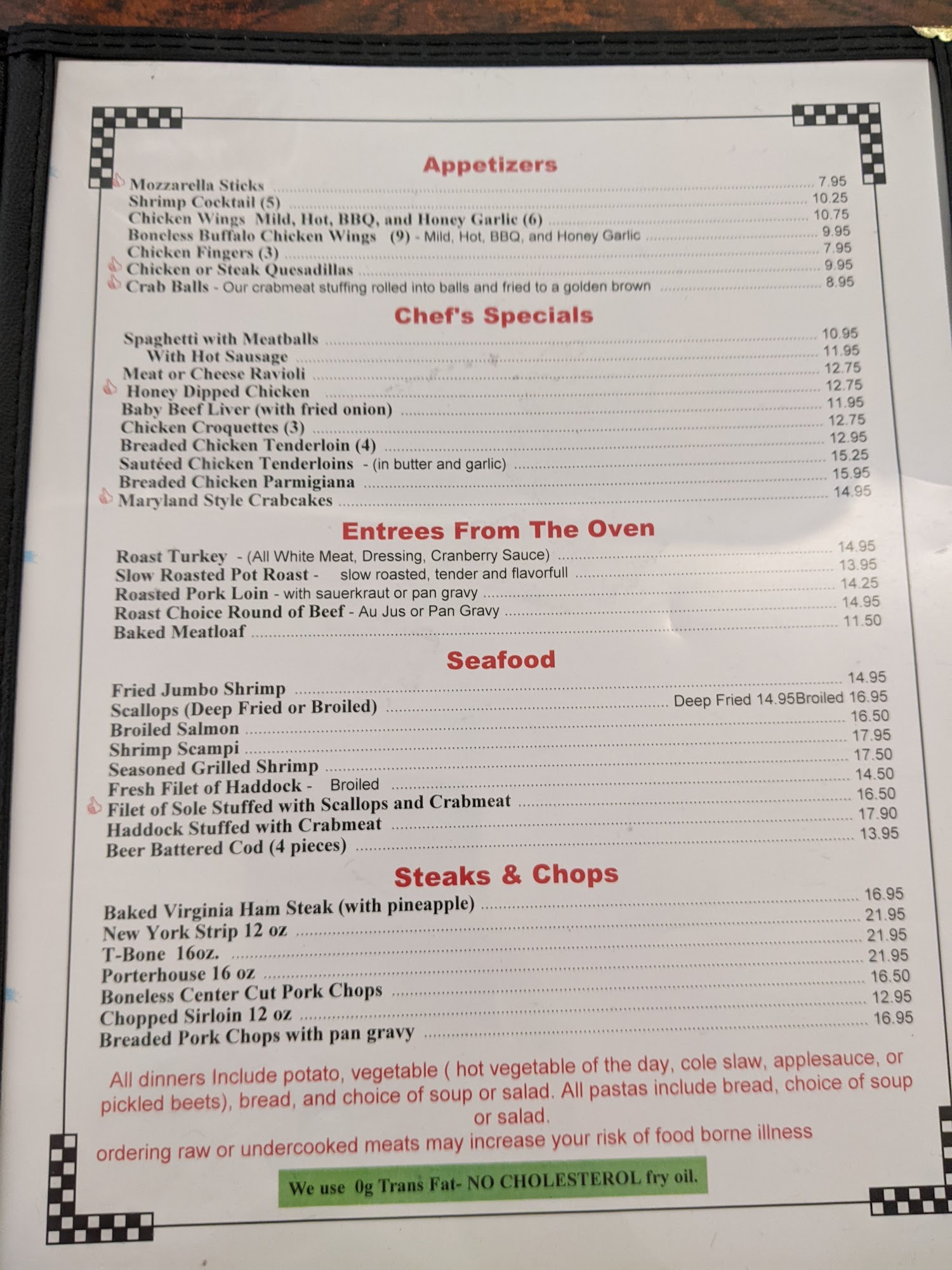 Appetizers

Mozzarella Sticks 7.95
Shrimp Cocktail (5) 10.25
Chicken Wings Mild, Hot, BBQ, and Honey Garlic (6) 10.75
Boneless Buffalo Chicken Wings (9) - Mild, Hot, BBQ, and Honey Garlic 9.95
Chicken Fingers (3) 7.95
Chicken or Steak Quesadillas 9.95
Crab Balls - Our crabmeat stuffing rolled into balls and fried to a golden brown 8.95

Chef's Specials

Spaghetti with Meatballs 10.95
With Hot Sausage 11.95
Meat or Cheese Ravioli 12.75
Honey Dipped Chicken 12.75
Baby Beef Liver (with fried onion) 11.95
Chicken Croquettes (3) 12.75
Breaded Chicken Tenderloin (4) 12.95
Sautéed Chicken Tenderloins - (in butter and garlic) 15.25
Breaded Chicken Parmigiana 15.95
Maryland Style Crabcakes 14.95

Entrees From The Oven

Roast Turkey - (All White Meat, Dressing, Cranberry Sauce) 14.95
Slow Roasted Pot Roast - slow roasted, tender and flavorfull 13.95
Roasted Pork Loin - with sauerkraut or pan gravy 14.25
Roast Choice Round of Beef - Au Jus or Pan Gravy 14.95
Baked Meatloaf 11.50

Seafood

Fried Jumbo Shrimp 14.95
Scallops (Deep Fried or Broiled) Deep Fried 14.95Broiled 16.95
Broiled Salmon 16.50
Shrimp Scampi 17.95
Seasoned Grilled Shrimp 17.50
Fresh Filet of Haddock - Broiled 14.50
Filet of Sole Stuffed with Scallops and Crabmeat 16.50
Haddock Stuffed with Crabmeat 17.90
Beer Battered Cod (4 pieces) 13.95

Steaks & Chops

Baked Virginia Ham Steak (with pineapple) 16.95
New York Strip 12 oz 21.95
T-Bone 16oz. 21.95
Porterhouse 16 oz 21.95
Boneless Center Cut Pork Chops 16.50
Chopped Sirloin 12 oz 12.95
Breaded Pork Chops with pan gravy 16.95

All dinners Include potato, vegetable ( hot vegetable of the day, cole slaw, applesauce, or pickled beets), bread, and choice of soup or salad. All pastas include bread, choice of soup or salad.

ordering raw or undercooked meats may increase your risk of food borne illness

We use 0g Trans Fat- NO CHOLESTEROL fry oil.